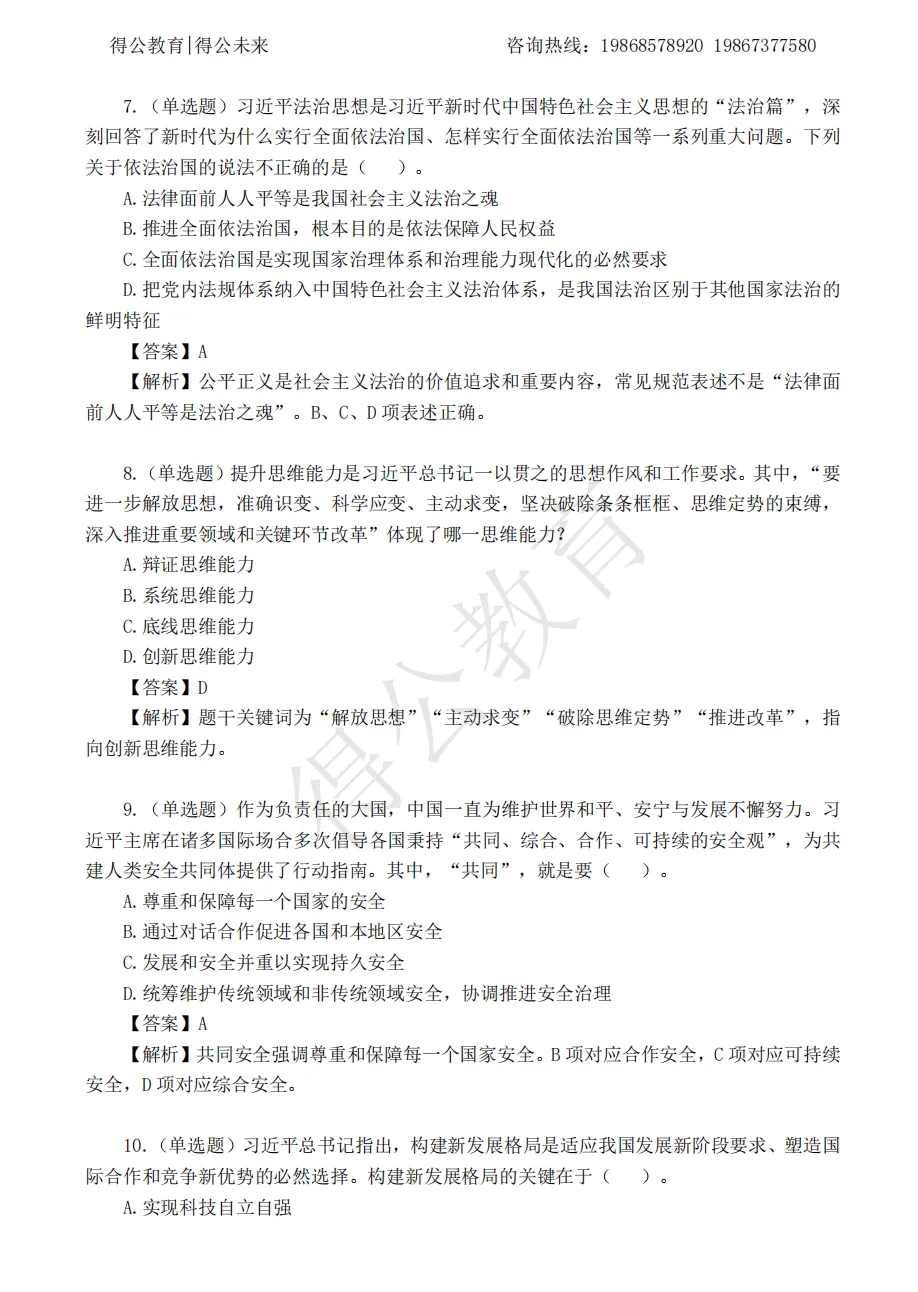 得公教育|得公未来　　　　　　　　咨询热线：19868578920 19867377580

7.（单选题）习近平法治思想是习近平新时代中国特色社会主义思想的“法治篇”，深刻回答了新时代为什么实行全面依法治国、怎样实行全面依法治国等一系列重大问题。下列关于依法治国的说法不正确的是（　　）。

A.法律面前人人平等是我国社会主义法治之魂

B.推进全面依法治国，根本目的是依法保障人民权益

C.全面依法治国是实现国家治理体系和治理能力现代化的必然要求

D.把党内法规体系纳入中国特色社会主义法治体系，是我国法治区别于其他国家法治的鲜明特征

【答案】A

【解析】公平正义是社会主义法治的价值追求和重要内容，常见规范表述不是“法律面前人人平等是法治之魂”。B、C、D项表述正确。

8.（单选题）提升思维能力是习近平总书记一以贯之的思想作风和工作要求。其中，“要进一步解放思想，准确识变、科学应变、主动求变，坚决破除条条框框、思维定势的束缚，深入推进重要领域和关键环节改革”体现了哪一思维能力？

A.辩证思维能力

B.系统思维能力

C.底线思维能力

D.创新思维能力

【答案】D

【解析】题干关键词为“解放思想”“主动求变”“破除思维定势”“推进改革”，指向创新思维能力。

9.（单选题）作为负责任的大国，中国一直为维护世界和平、安宁与发展不懈努力。习近平主席在诸多国际场合多次倡导各国秉持“共同、综合、合作、可持续的安全观”，为共建人类安全共同体提供了行动指南。其中，“共同”，就是要（　　）。

A.尊重和保障每一个国家的安全

B.通过对话合作促进各国和本地区安全

C.发展和安全并重以实现持久安全

D.统筹维护传统领域和非传统领域安全，协调推进安全治理

【答案】A

【解析】共同安全强调尊重和保障每一个国家安全。B项对应合作安全，C项对应可持续安全，D项对应综合安全。

10.（单选题）习近平总书记指出，构建新发展格局是适应我国发展新阶段要求、塑造国际合作和竞争新优势的必然选择。构建新发展格局的关键在于（　　）。

A.实现科技自立自强

得公教育